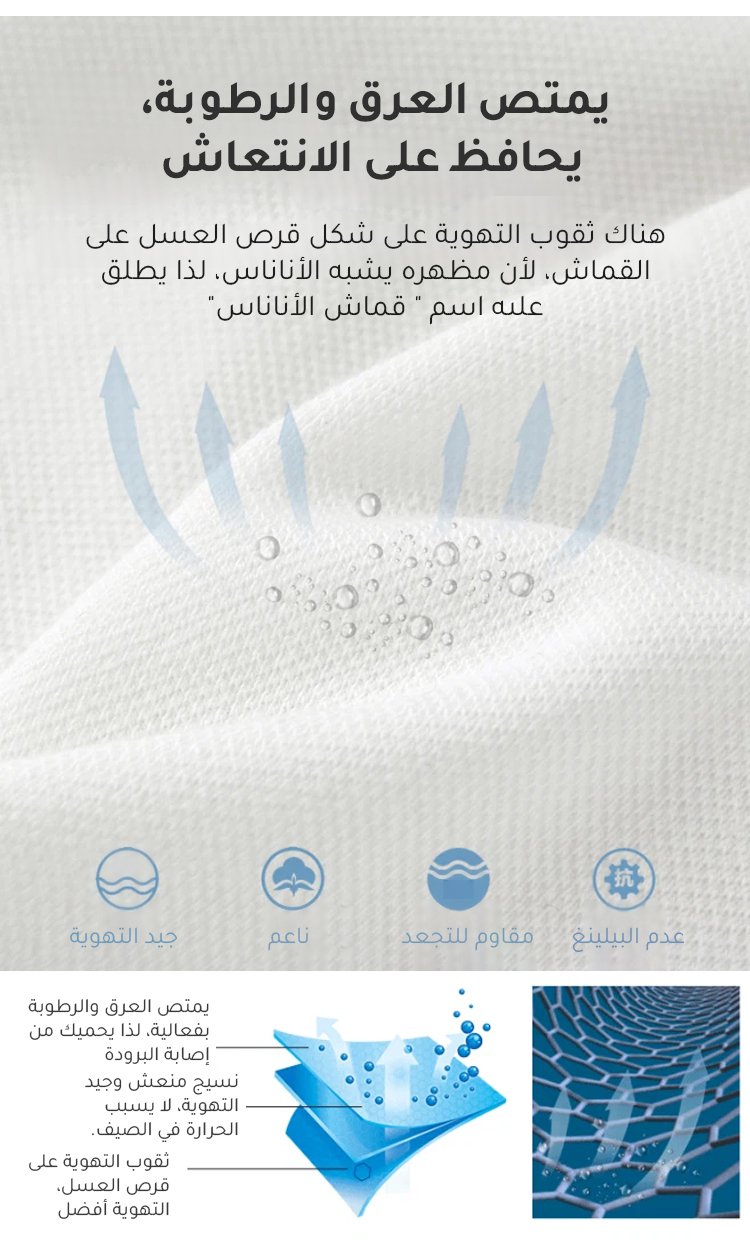 يمتص العرق والرطوبة،
يحافظ على الانتعاش

هناك ثقوب التهوية على شكل قرص العسل على القماش، لأن مظهره يشبه الأناناس، لذا يطلق عليه اسم " قماش الأناناس"

عدم البيلينغ

مقاوم للتجعد

ناعم

جيد التهوية

يمتص العرق والرطوبة بفعالية، لذا يحميك من إصابة البرودة

نسيج منعش وجيد التهوية، لا يسبب الحرارة في الصيف.

ثقوب التهوية على قرص العسل، التهوية أفضل